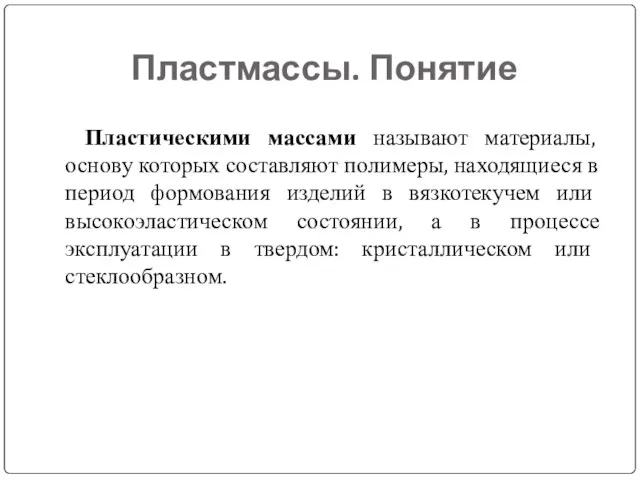 Пластмассы. Понятие

Пластическими массами называют материалы, основу которых составляют полимеры, находящиеся в период формования изделий в вязкотекучем или высокоэластическом состоянии, а в процессе эксплуатации в твердом: кристаллическом или стеклообразном.